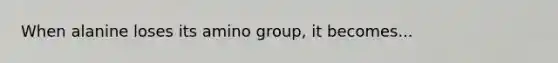 When alanine loses its amino group, it becomes...